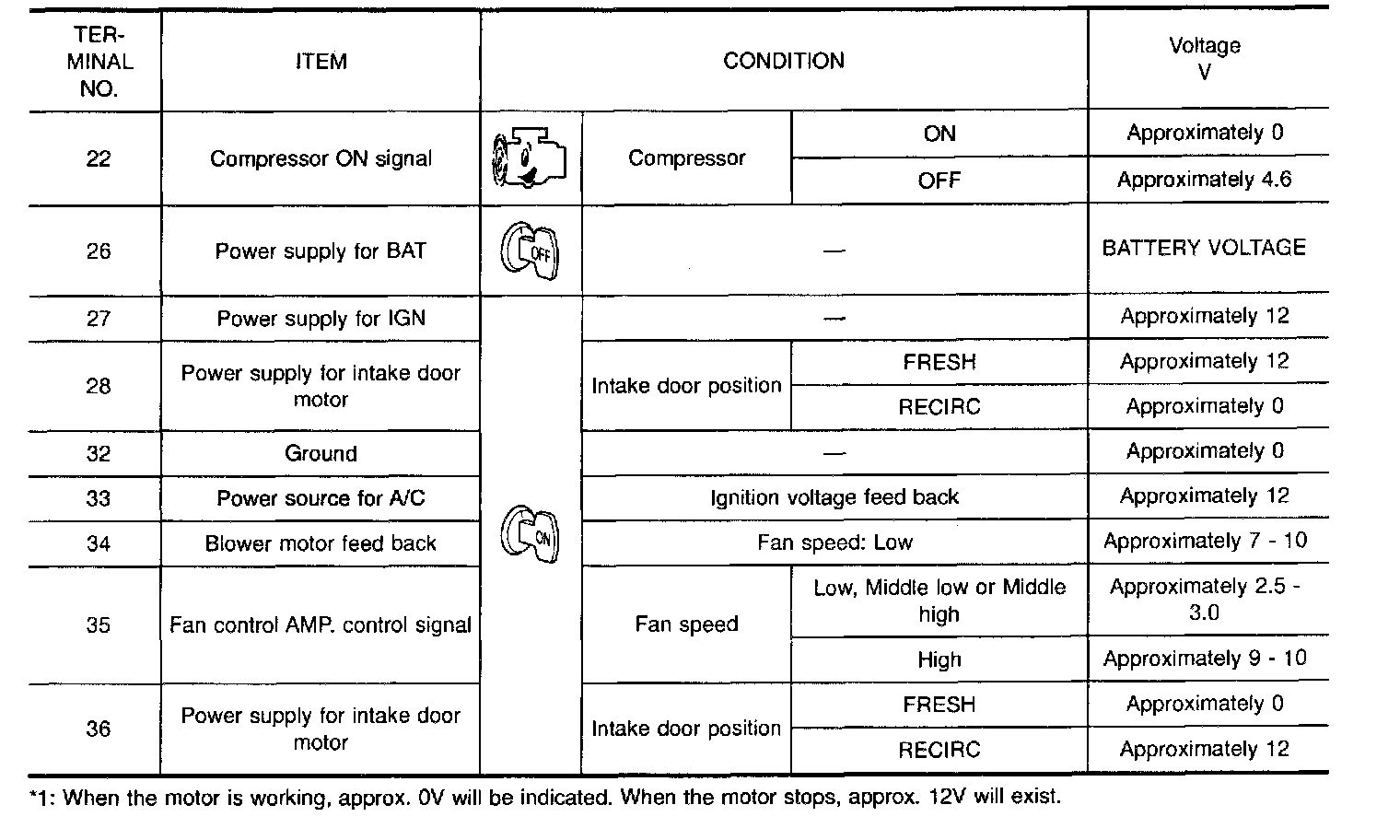 | TERMINAL NO. | ITEM | CONDITION | | | Voltage V |
|---|---|---|---|---|---|
| 22 | Compressor ON signal | | Compressor | ON | Approximately 0 |
| | | | | OFF | Approximately 4.6 |
| 26 | Power supply for BAT | OFF | — | | BATTERY VOLTAGE |
| 27 | Power supply for IGN | ON | — | | Approximately 12 |
| 28 | Power supply for intake door motor | | Intake door position | FRESH | Approximately 12 |
| | | | | RECIRC | Approximately 0 |
| 32 | Ground | | — | | Approximately 0 |
| 33 | Power source for A/C | | Ignition voltage feed back | | Approximately 12 |
| 34 | Blower motor feed back | | Fan speed: Low | | Approximately 7 - 10 |
| 35 | Fan control AMP. control signal | | Fan speed | Low, Middle low or Middle high | Approximately 2.5 - 3.0 |
| | | | | High | Approximately 9 - 10 |
| 36 | Power supply for intake door motor | | Intake door position | FRESH | Approximately 0 |
| | | | | RECIRC | Approximately 12 |

*1: When the motor is working, approx. 0V will be indicated. When the motor stops, approx. 12V will exist.